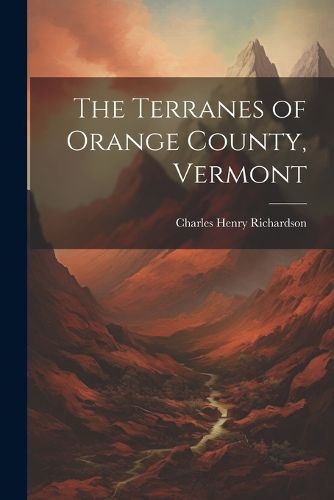 The Terranes of Orange County, Vermont

Charles Henry Richardson